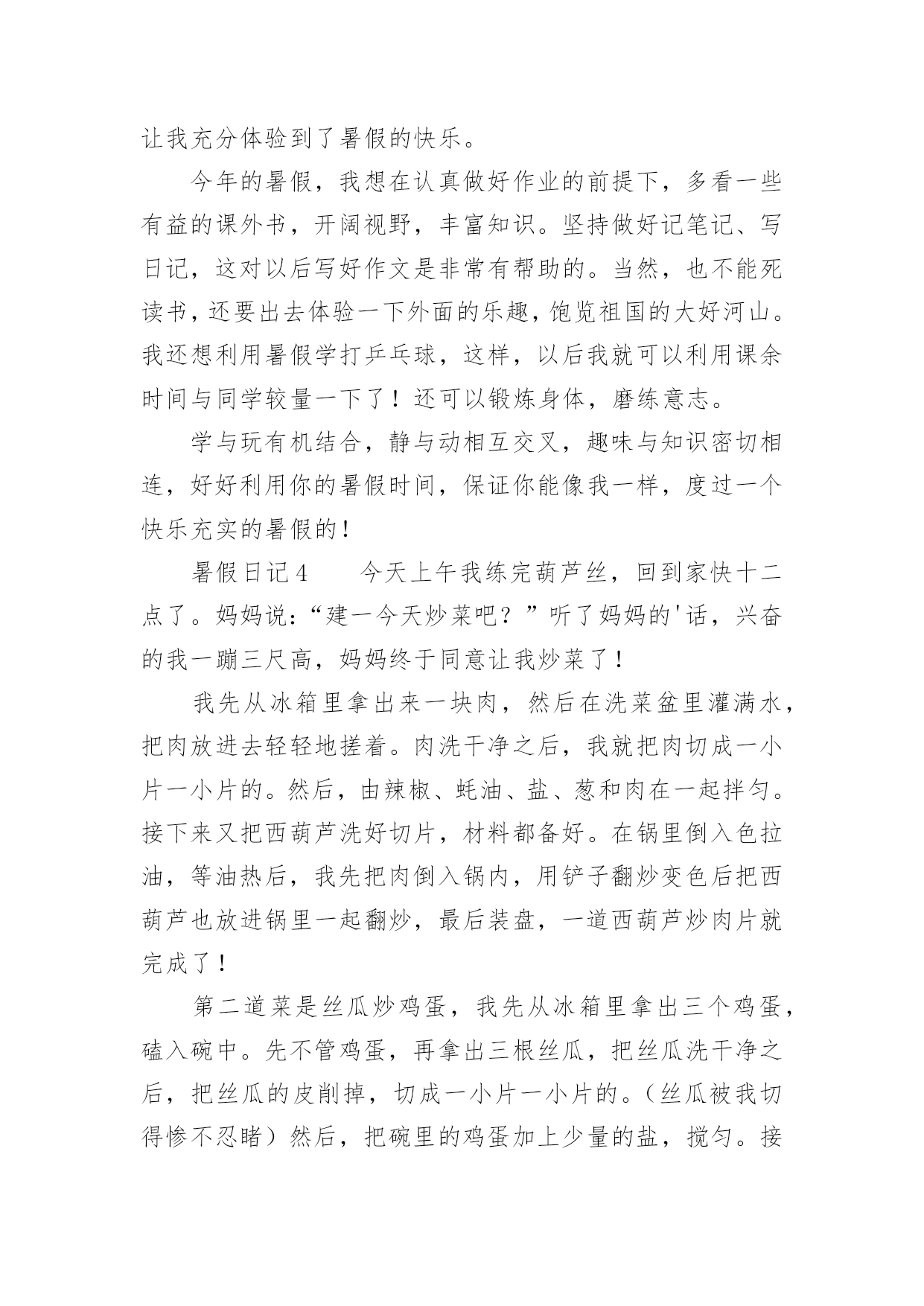 让我充分体验到了暑假的快乐。

今年的暑假，我想在认真做好作业的前提下，多看一些有益的课外书，开阔视野，丰富知识。坚持做好记笔记、写日记，这对以后写好作文是非常有帮助的。当然，也不能死读书，还要出去体验一下外面的乐趣，饱览祖国的大好河山。我还想利用暑假学打乒乓球，这样，以后我就可以利用课余时间与同学较量一下了！还可以锻炼身体，磨练意志。

学与玩有机结合，静与动相互交叉，趣味与知识密切相连，好好利用你的暑假时间，保证你能像我一样，度过一个快乐充实的暑假的！

暑假日记4　　今天上午我练完葫芦丝，回到家快十二点了。妈妈说：“建一今天炒菜吧？”听了妈妈的'话，兴奋的我一蹦三尺高，妈妈终于同意让我炒菜了！

我先从冰箱里拿出来一块肉，然后在洗菜盆里灌满水，把肉放进去轻轻地搓着。肉洗干净之后，我就把肉切成一小片一小片的。然后，由辣椒、蚝油、盐、葱和肉在一起拌匀。接下来又把西葫芦洗好切片，材料都备好。在锅里倒入色拉油，等油热后，我先把肉倒入锅内，用铲子翻炒变色后把西葫芦也放进锅里一起翻炒，最后装盘，一道西葫芦炒肉片就完成了！

第二道菜是丝瓜炒鸡蛋，我先从冰箱里拿出三个鸡蛋，磕入碗中。先不管鸡蛋，再拿出三根丝瓜，把丝瓜洗干净之后，把丝瓜的皮削掉，切成一小片一小片的。（丝瓜被我切得惨不忍睹）然后，把碗里的鸡蛋加上少量的盐，搅匀。接